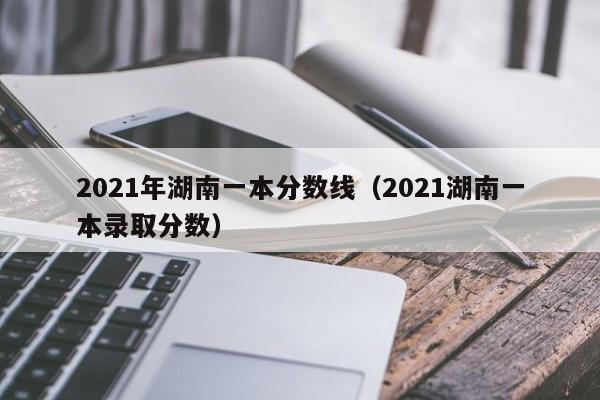 2021年湖南一本分数线（2021湖南一本录取分数）